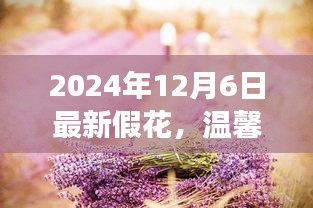 2024年12月6日最新假花，温馨